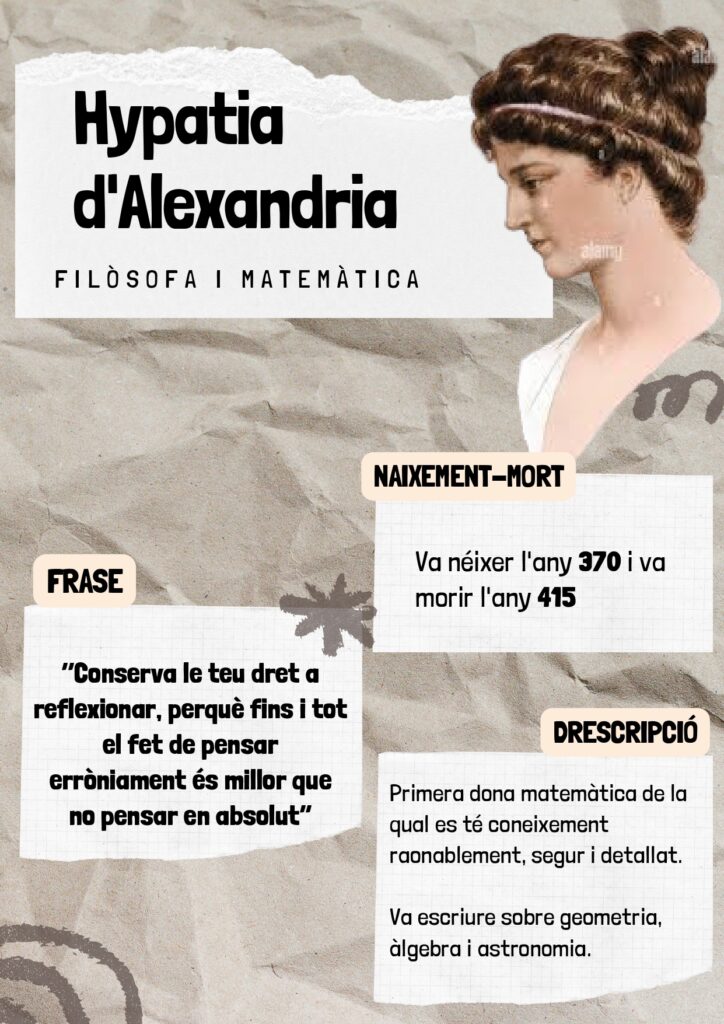 Hypatia d'Alexandria

FILÒSOFA I MATEMÀTICA

NAIXEMENT-MORT

Va néixer l'any 370 i va morir l'any 415

FRASE

"Conserva le teu dret a reflexionar, perquè fins i tot el fet de pensar erròniament és millor que no pensar en absolut"

DRESCRIPCIÓ

Primera dona matemàtica de la qual es té coneixement raonablement, segur i detallat.

Va escriure sobre geometria, àlgebra i astronomia.

alamy